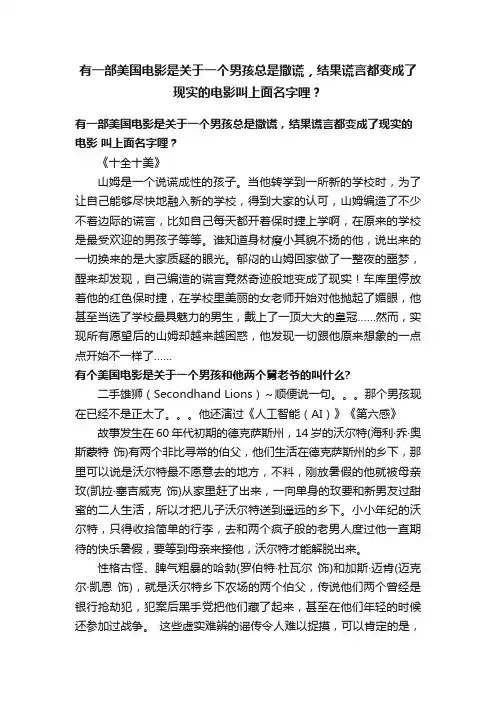 有一部美国电影是关于一个男孩总是撒谎，结果谎言都变成了现实的电影叫上面名字哩？

有一部美国电影是关于一个男孩总是撒谎，结果谎言都变成了现实的电影 叫上面名字哩？

《十全十美》

山姆是一个说谎成性的孩子。当他转学到一所新的学校时，为了让自己能够尽快地融入新的学校，得到大家的认可，山姆编造了不少不着边际的谎言，比如自己每天都开着保时捷上学啊，在原来的学校是最受欢迎的男孩子等等。谁知道身材瘦小其貌不扬的他，说出来的一切换来的是大家质疑的眼光。郁闷的山姆回家做了一整夜的噩梦，醒来却发现，自己编造的谎言竟然奇迹般地变成了现实！车库里停放着他的红色保时捷，在学校里美丽的女老师开始对他抛起了媚眼，他甚至当选了学校最具魅力的男生，戴上了一顶大大的皇冠……然而，实现所有愿望后的山姆却越来越困惑，他发现一切跟他原来想象的一点点开始不一样了……

有个美国电影是关于一个男孩和他两个舅老爷的叫什么?

二手雄狮（Secondhand Lions）~顺便说一句。。。那个男孩现在已经不是正太了。。。他还演过《人工智能（AI）》《第六感》

故事发生在60年代初期的德克萨斯州，14岁的沃尔特(海利·乔·奥斯蒙特 饰)有两个非比寻常的伯父，他们生活在德克萨斯州的乡下，那里可以说是沃尔特最不愿意去的地方，不料，刚放暑假的他就被母亲玫(凯拉·塞吉威克 饰)从家里赶了出来，一向单身的玫要和新男友过甜蜜的二人生活，所以才把儿子沃尔特送到遥远的乡下。小小年纪的沃尔特，只得收拾简单的行李，去和两个疯子般的老男人度过他一直期待的快乐暑假，要等到母亲来接他，沃尔特才能解脱出来。

性格古怪、脾气粗暴的哈勃(罗伯特·杜瓦尔 饰)和加斯·迈肯(迈克尔·凯恩 饰)，就是沃尔特乡下农场的两个伯父，传说他们两个曾经是银行抢劫犯，犯案后黑手党把他们藏了起来，甚至在他们年轻的时候还参加过战争。 这些虚实难辨的谣传令人难以捉摸，可以肯定的是，